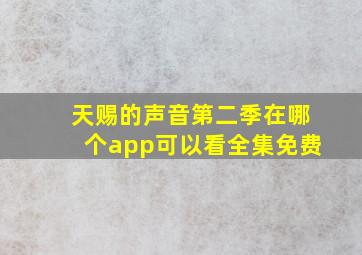 天赐的声音第二季在哪个app可以看全集免费